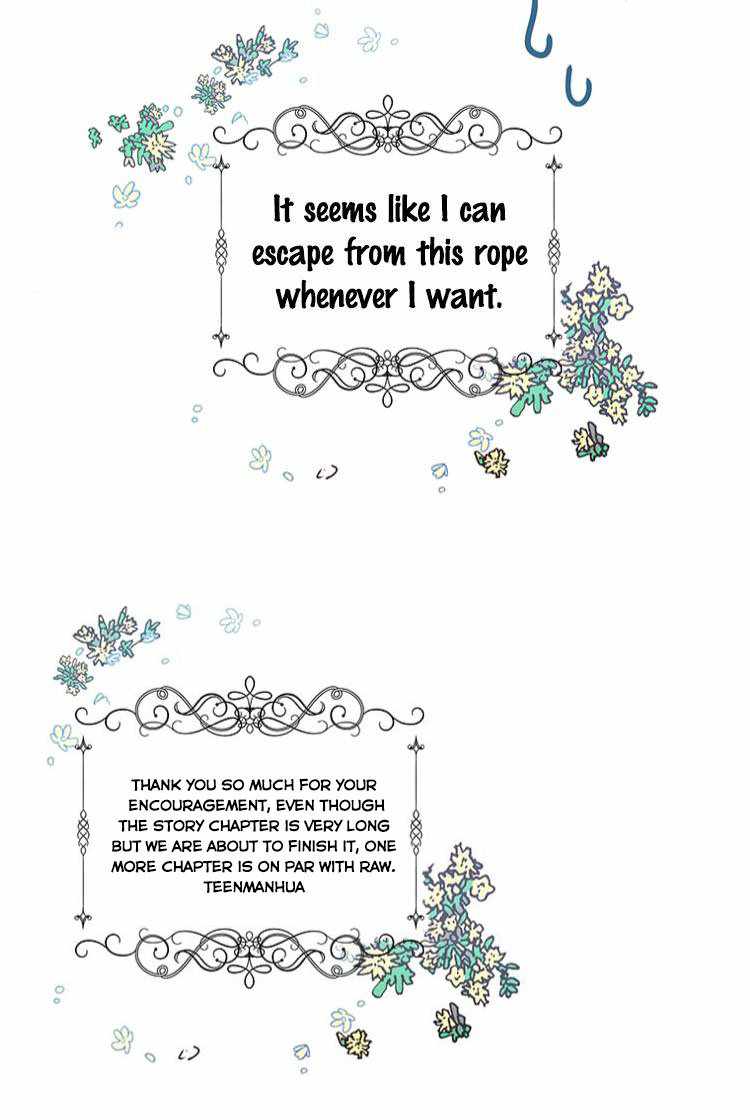 It seems like I can escape from this rope whenever I want.

THANK YOU SO MUCH FOR YOUR ENCOURAGEMENT, EVEN THOUGH THE STORY CHAPTER IS VERY LONG BUT WE ARE ABOUT TO FINISH IT, ONE MORE CHAPTER IS ON PAR WITH RAW. TEENMANHUA